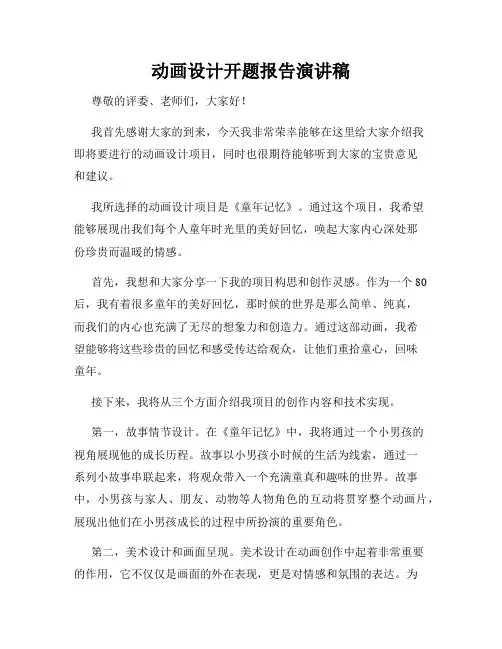 动画设计开题报告演讲稿

尊敬的评委、老师们，大家好！

我首先感谢大家的到来，今天我非常荣幸能够在这里给大家介绍我即将要进行的动画设计项目，同时也很期待能够听到大家的宝贵意见和建议。

我所选择的动画设计项目是《童年记忆》。通过这个项目，我希望能够展现出我们每个人童年时光里的美好回忆，唤起大家内心深处那份珍贵而温暖的情感。

首先，我想和大家分享一下我的项目构思和创作灵感。作为一个80后，我有着很多童年的美好回忆，那时候的世界是那么简单、纯真，而我们的内心也充满了无尽的想象力和创造力。通过这部动画，我希望能够将这些珍贵的回忆和感受传达给观众，让他们重拾童心，回味童年。

接下来，我将从三个方面介绍我项目的创作内容和技术实现。

第一，故事情节设计。在《童年记忆》中，我将通过一个小男孩的视角展现他的成长历程。故事以小男孩小时候的生活为线索，通过一系列小故事串联起来，将观众带入一个充满童真和趣味的世界。故事中，小男孩与家人、朋友、动物等人物角色的互动将贯穿整个动画片，展现出他们在小男孩成长的过程中所扮演的重要角色。

第二，美术设计和画面呈现。美术设计在动画创作中起着非常重要的作用，它不仅仅是画面的外在表现，更是对情感和氛围的表达。为